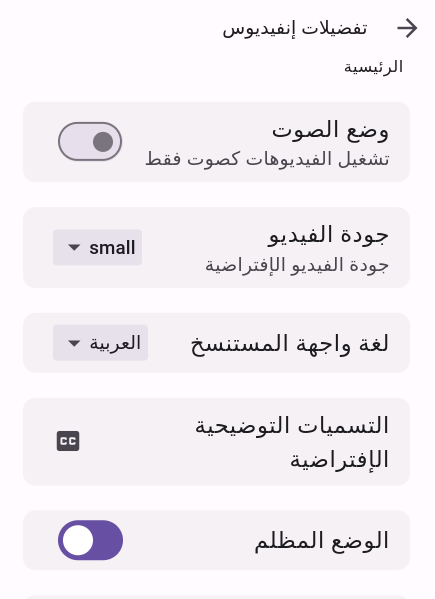 تفضيلات إنفيديوس

الرئيسية

وضع الصوت
تشغيل الفيديوهات كصوت فقط

جودة الفيديو
جودة الفيديو الإفتراضية
small

لغة واجهة المستنسخ
العربية

التسميات التوضيحية الإفتراضية
CC

الوضع المظلم